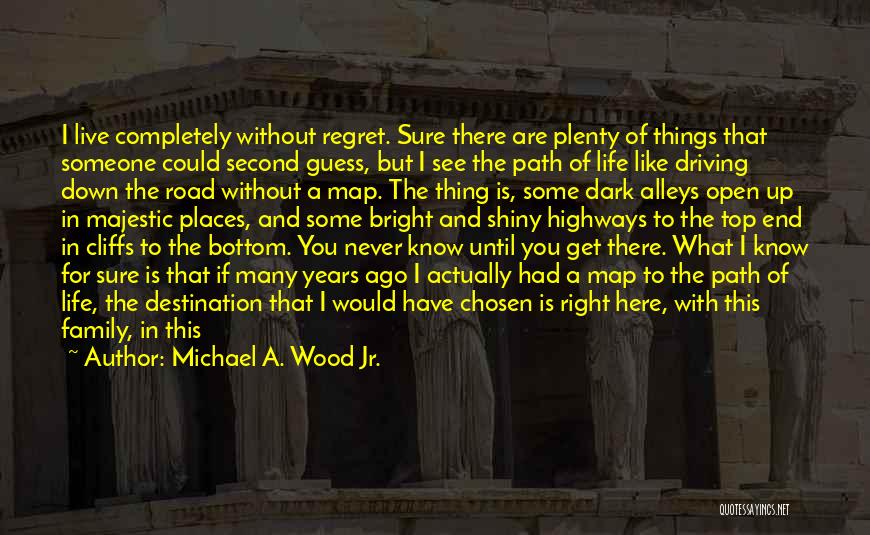 I live completely without regret. Sure there are plenty of things that someone could second guess, but I see the path of life like driving down the road without a map. The thing is, some dark alleys open up in majestic places, and some bright and shiny highways to the top end in cliffs to the bottom. You never know until you get there. What I know for sure is that if many years ago I actually had a map to the path of life, the destination that I would have chosen is right here, with this family, in this

~ Author: Michael A. Wood Jr.

QUOTESSAYINGS.NET